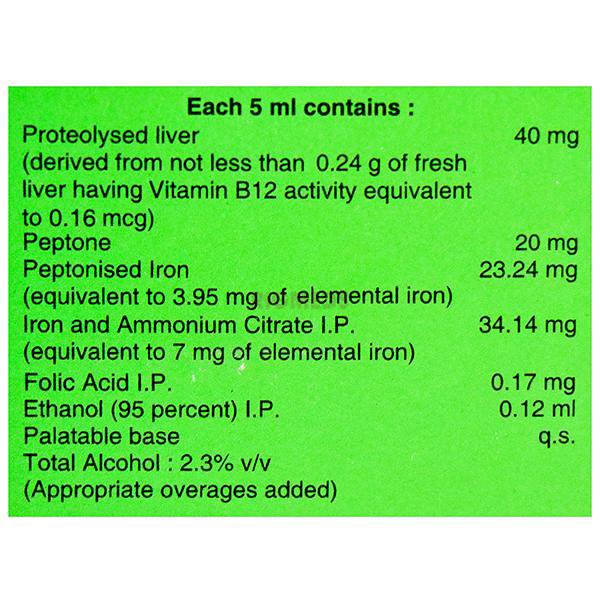 Each 5 ml contains :

Proteolysed liver 40 mg

(derived from not less than 0.24 g of fresh liver having Vitamin B12 activity equivalent to 0.16 mcg)

Peptone 20 mg

Peptonised Iron 23.24 mg

(equivalent to 3.95 mg of elemental iron)

Iron and Ammonium Citrate I.P. 34.14 mg

(equivalent to 7 mg of elemental iron)

Folic Acid I.P. 0.17 mg

Ethanol (95 percent) I.P. 0.12 ml

Palatable base q.s.

Total Alcohol : 2.3% v/v

(Appropriate overages added)